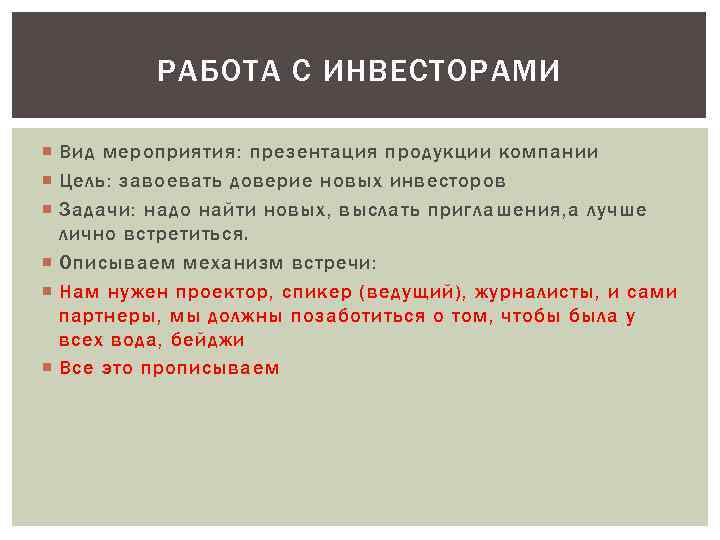 РАБОТА С ИНВЕСТОРАМИ

Вид мероприятия: презентация продукции компании

Цель: завоевать доверие новых инвесторов

Задачи: надо найти новых, выслать приглашения,а лучше лично встретиться.

Описываем механизм встречи:

Нам нужен проектор, спикер (ведущий), журналисты, и сами партнеры, мы должны позаботиться о том, чтобы была у всех вода, бейджи

Все это прописываем